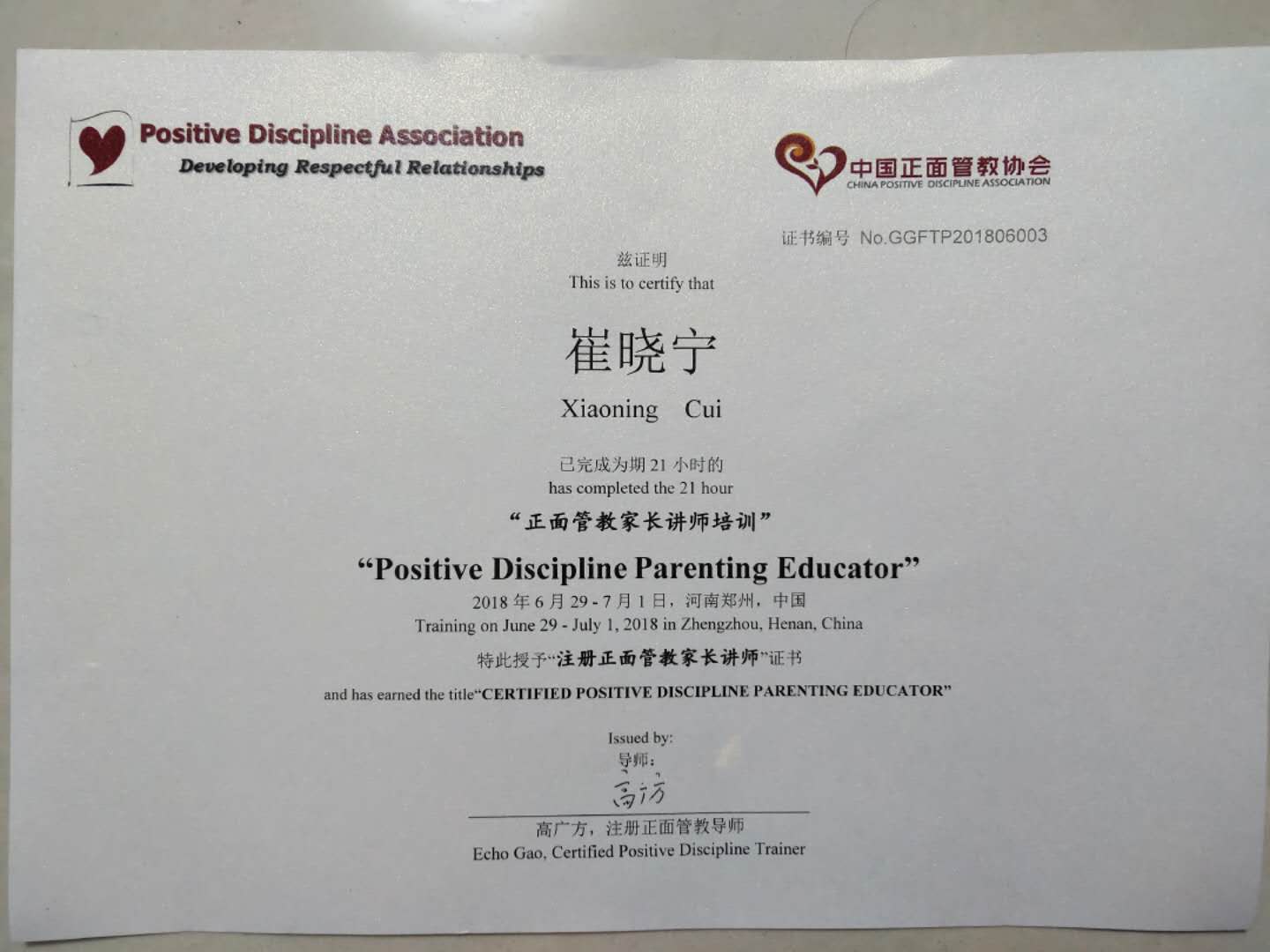 Positive Discipline Association
Developing Respectful Relationships

中国正面管教协会
CHINA POSITIVE DISCIPLINE ASSOCIATION

证书编号 No.GGFTP201806003

兹证明
This is to certify that

崔晓宁
Xiaoning Cui

已完成为期21小时的
has completed the 21 hour

“正面管教家长讲师培训”

"Positive Discipline Parenting Educator"

2018年6月29-7月1日，河南郑州，中国
Training on June 29 - July 1, 2018 in Zhengzhou, Henan, China

特此授予“注册正面管教家长讲师”证书

and has earned the title"CERTIFIED POSITIVE DISCIPLINE PARENTING EDUCATOR"

Issued by:
导师：
高广方

高广方，注册正面管教导师
Echo Gao, Certified Positive Discipline Trainer